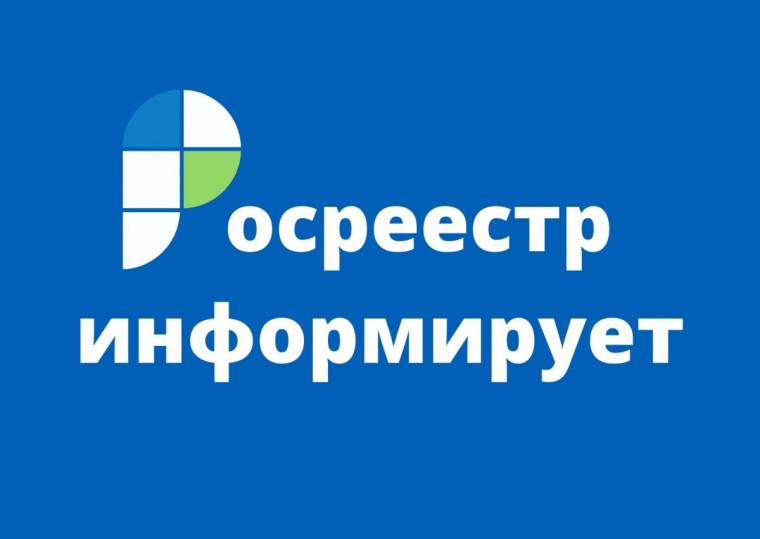 Росреестр
информирует